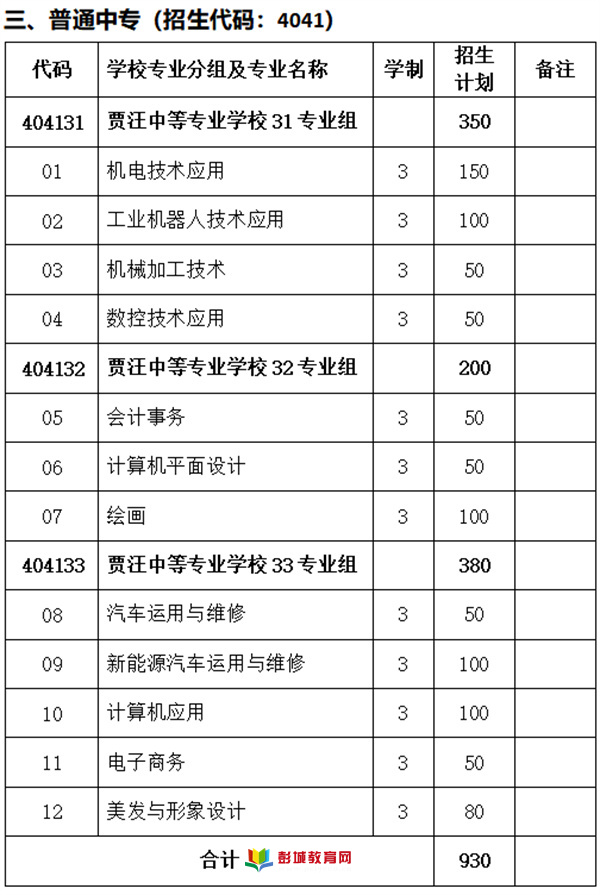 三、普通中专（招生代码：4041）

| 代码 | 学校专业分组及专业名称 | 学制 | 招生计划 | 备注 |
|---|---|---|---|---|
| 404131 | 贾汪中等专业学校 31 专业组 | | 350 | |
| 01 | 机电技术应用 | 3 | 150 | |
| 02 | 工业机器人技术应用 | 3 | 100 | |
| 03 | 机械加工技术 | 3 | 50 | |
| 04 | 数控技术应用 | 3 | 50 | |
| 404132 | 贾汪中等专业学校 32 专业组 | | 200 | |
| 05 | 会计事务 | 3 | 50 | |
| 06 | 计算机平面设计 | 3 | 50 | |
| 07 | 绘画 | 3 | 100 | |
| 404133 | 贾汪中等专业学校 33 专业组 | | 380 | |
| 08 | 汽车运用与维修 | 3 | 50 | |
| 09 | 新能源汽车运用与维修 | 3 | 100 | |
| 10 | 计算机应用 | 3 | 100 | |
| 11 | 电子商务 | 3 | 50 | |
| 12 | 美发与形象设计 | 3 | 80 | |
| 合计 彭城教育网 | | | 930 | |